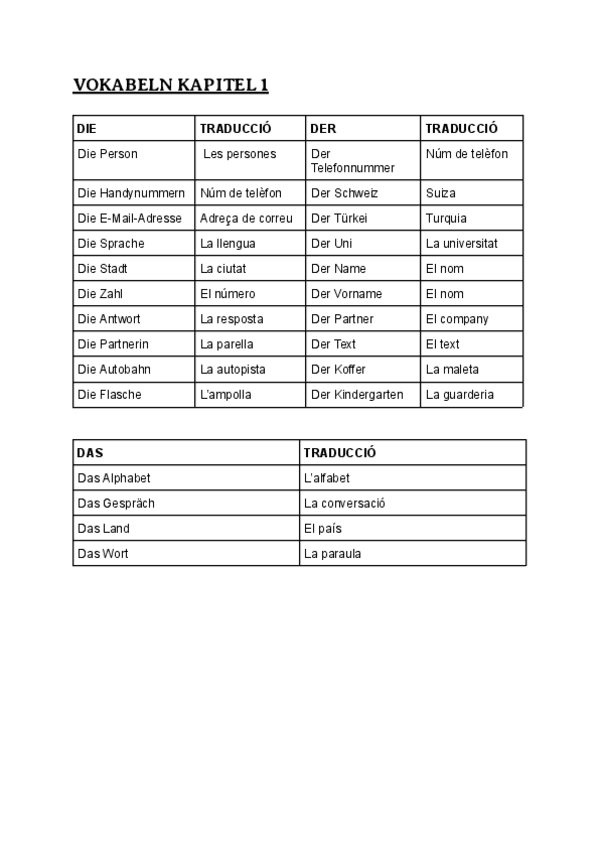 VOKABELN KAPITEL 1

| DIE | TRADUCCIÓ | DER | TRADUCCIÓ |
|---|---|---|---|
| Die Person | Les persones | Der Telefonnummer | Núm de telèfon |
| Die Handynummern | Núm de telèfon | Der Schweiz | Suiza |
| Die E-Mail-Adresse | Adreça de correu | Der Türkei | Turquia |
| Die Sprache | La llengua | Der Uni | La universitat |
| Die Stadt | La ciutat | Der Name | El nom |
| Die Zahl | El número | Der Vorname | El nom |
| Die Antwort | La resposta | Der Partner | El company |
| Die Partnerin | La parella | Der Text | El text |
| Die Autobahn | La autopista | Der Koffer | La maleta |
| Die Flasche | L'ampolla | Der Kindergarten | La guarderia |

| DAS | TRADUCCIÓ |
|---|---|
| Das Alphabet | L'alfabet |
| Das Gespräch | La conversació |
| Das Land | El país |
| Das Wort | La paraula |